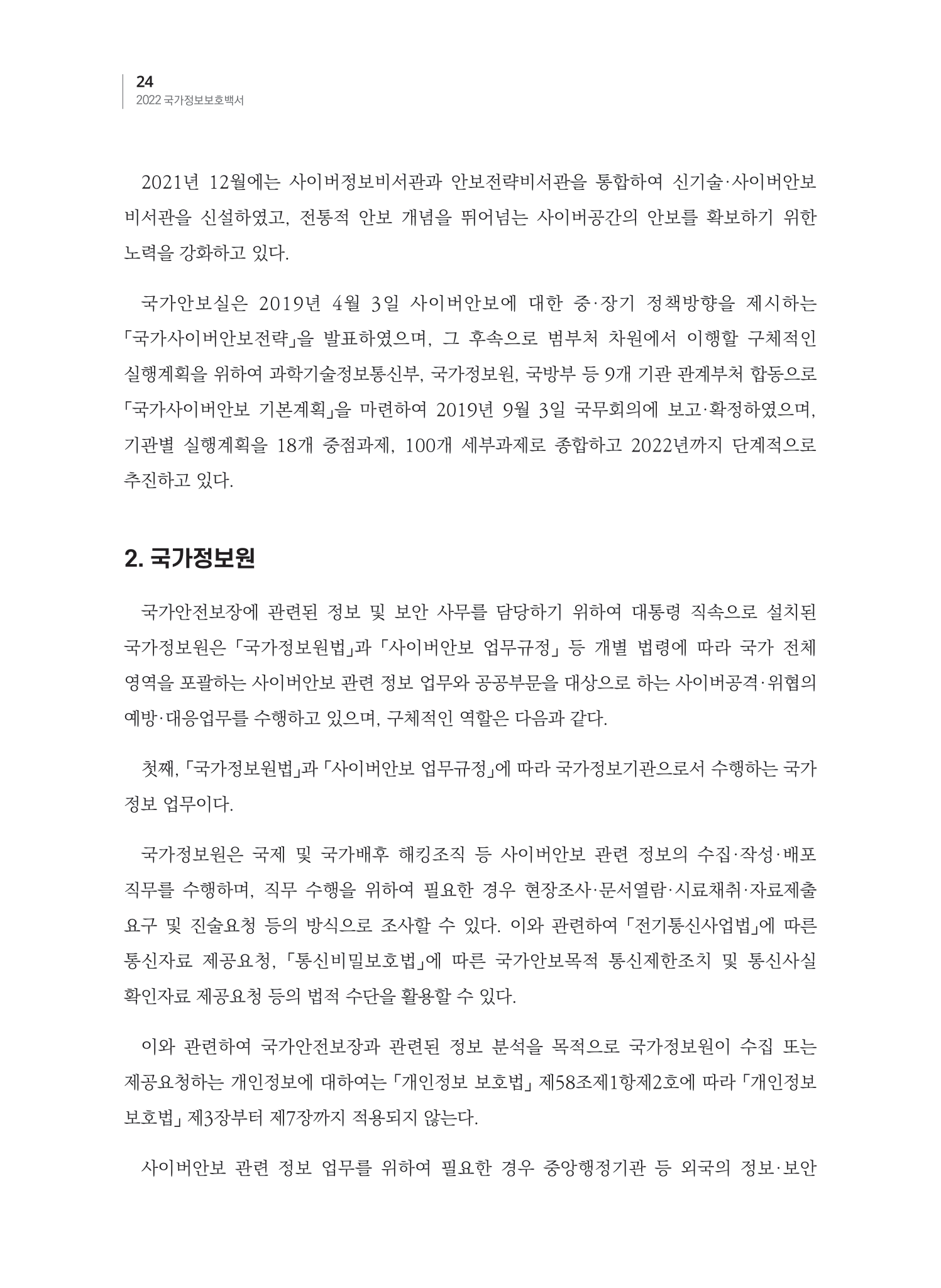 24
2022 국가정보보호백서

2021년 12월에는 사이버정보비서관과 안보전략비서관을 통합하여 신기술·사이버안보 비서관을 신설하였고, 전통적 안보 개념을 뛰어넘는 사이버공간의 안보를 확보하기 위한 노력을 강화하고 있다.

국가안보실은 2019년 4월 3일 사이버안보에 대한 중·장기 정책방향을 제시하는 「국가사이버안보전략」을 발표하였으며, 그 후속으로 범부처 차원에서 이행할 구체적인 실행계획을 위하여 과학기술정보통신부, 국가정보원, 국방부 등 9개 기관 관계부처 합동으로 「국가사이버안보 기본계획」을 마련하여 2019년 9월 3일 국무회의에 보고·확정하였으며, 기관별 실행계획을 18개 중점과제, 100개 세부과제로 종합하고 2022년까지 단계적으로 추진하고 있다.

2. 국가정보원

국가안전보장에 관련된 정보 및 보안 사무를 담당하기 위하여 대통령 직속으로 설치된 국가정보원은 「국가정보원법」과 「사이버안보 업무규정」 등 개별 법령에 따라 국가 전체 영역을 포괄하는 사이버안보 관련 정보 업무와 공공부문을 대상으로 하는 사이버공격·위협의 예방·대응업무를 수행하고 있으며, 구체적인 역할은 다음과 같다.

첫째, 「국가정보원법」과 「사이버안보 업무규정」에 따라 국가정보기관으로서 수행하는 국가 정보 업무이다.

국가정보원은 국제 및 국가배후 해킹조직 등 사이버안보 관련 정보의 수집·작성·배포 직무를 수행하며, 직무 수행을 위하여 필요한 경우 현장조사·문서열람·시료채취·자료제출 요구 및 진술요청 등의 방식으로 조사할 수 있다. 이와 관련하여 「전기통신사업법」에 따른 통신자료 제공요청, 「통신비밀보호법」에 따른 국가안보목적 통신제한조치 및 통신사실 확인자료 제공요청 등의 법적 수단을 활용할 수 있다.

이와 관련하여 국가안전보장과 관련된 정보 분석을 목적으로 국가정보원이 수집 또는 제공요청하는 개인정보에 대하여는 「개인정보 보호법」 제58조제1항제2호에 따라 「개인정보 보호법」 제3장부터 제7장까지 적용되지 않는다.

사이버안보 관련 정보 업무를 위하여 필요한 경우 중앙행정기관 등 외국의 정보·보안